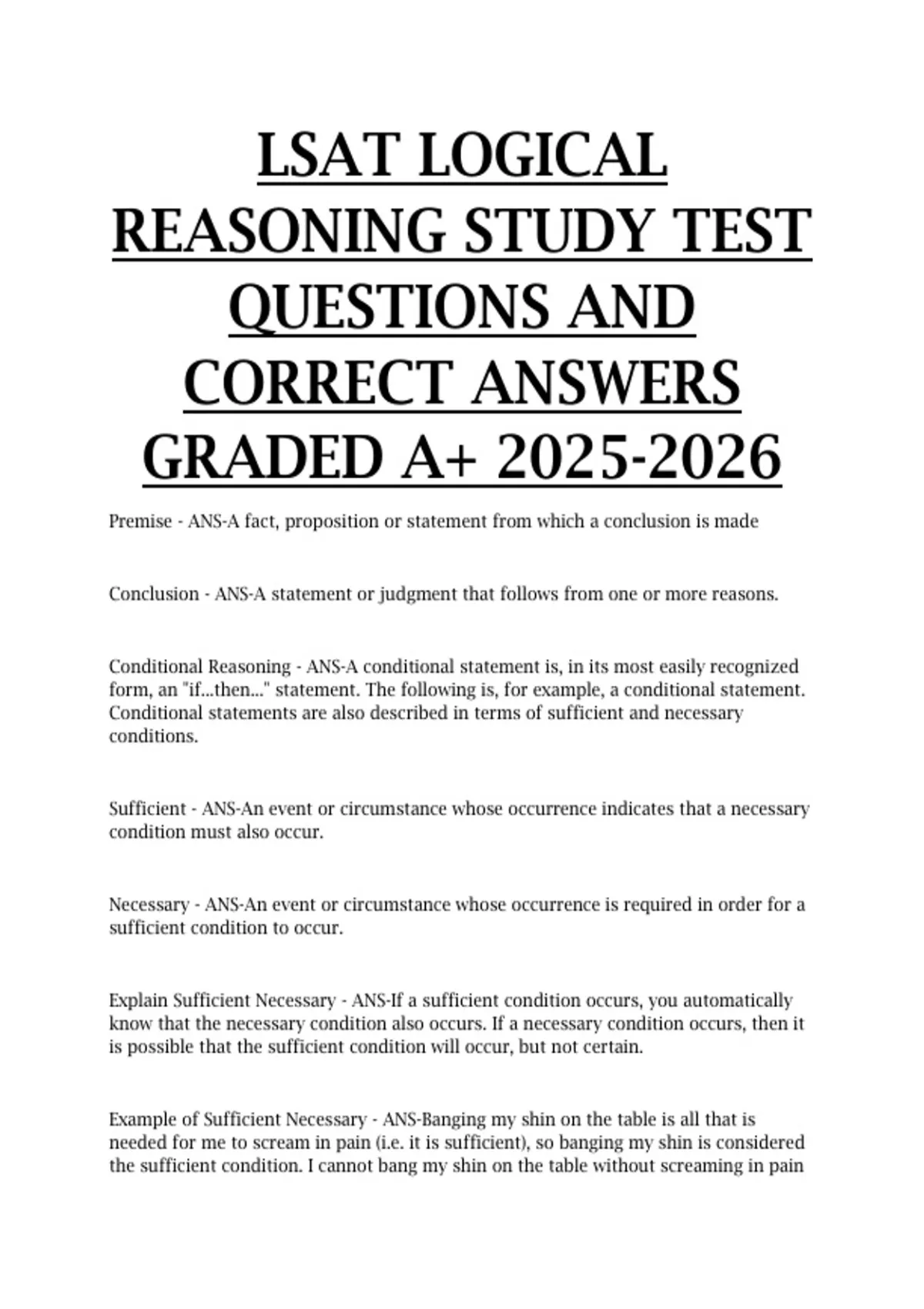 LSAT LOGICAL REASONING STUDY TEST QUESTIONS AND CORRECT ANSWERS GRADED A+ 2025-2026

Premise - ANS-A fact, proposition or statement from which a conclusion is made

Conclusion - ANS-A statement or judgment that follows from one or more reasons.

Conditional Reasoning - ANS-A conditional statement is, in its most easily recognized form, an "if...then..." statement. The following is, for example, a conditional statement. Conditional statements are also described in terms of sufficient and necessary conditions.

Sufficient - ANS-An event or circumstance whose occurrence indicates that a necessary condition must also occur.

Necessary - ANS-An event or circumstance whose occurrence is required in order for a sufficient condition to occur.

Explain Sufficient Necessary - ANS-If a sufficient condition occurs, you automatically know that the necessary condition also occurs. If a necessary condition occurs, then it is possible that the sufficient condition will occur, but not certain.

Example of Sufficient Necessary - ANS-Banging my shin on the table is all that is needed for me to scream in pain (i.e. it is sufficient), so banging my shin is considered the sufficient condition. I cannot bang my shin on the table without screaming in pain